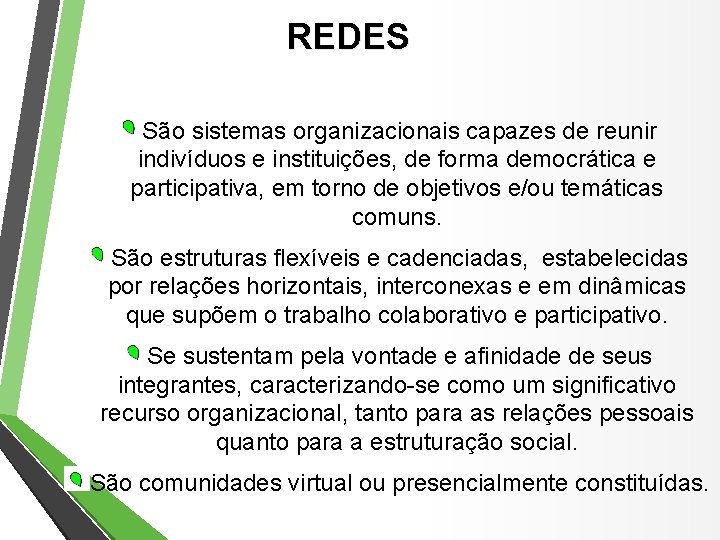 REDES

São sistemas organizacionais capazes de reunir indivíduos e instituições, de forma democrática e participativa, em torno de objetivos e/ou temáticas comuns.

São estruturas flexíveis e cadenciadas, estabelecidas por relações horizontais, interconexas e em dinâmicas que supõem o trabalho colaborativo e participativo.

Se sustentam pela vontade e afinidade de seus integrantes, caracterizando-se como um significativo recurso organizacional, tanto para as relações pessoais quanto para a estruturação social.

São comunidades virtual ou presencialmente constituídas.